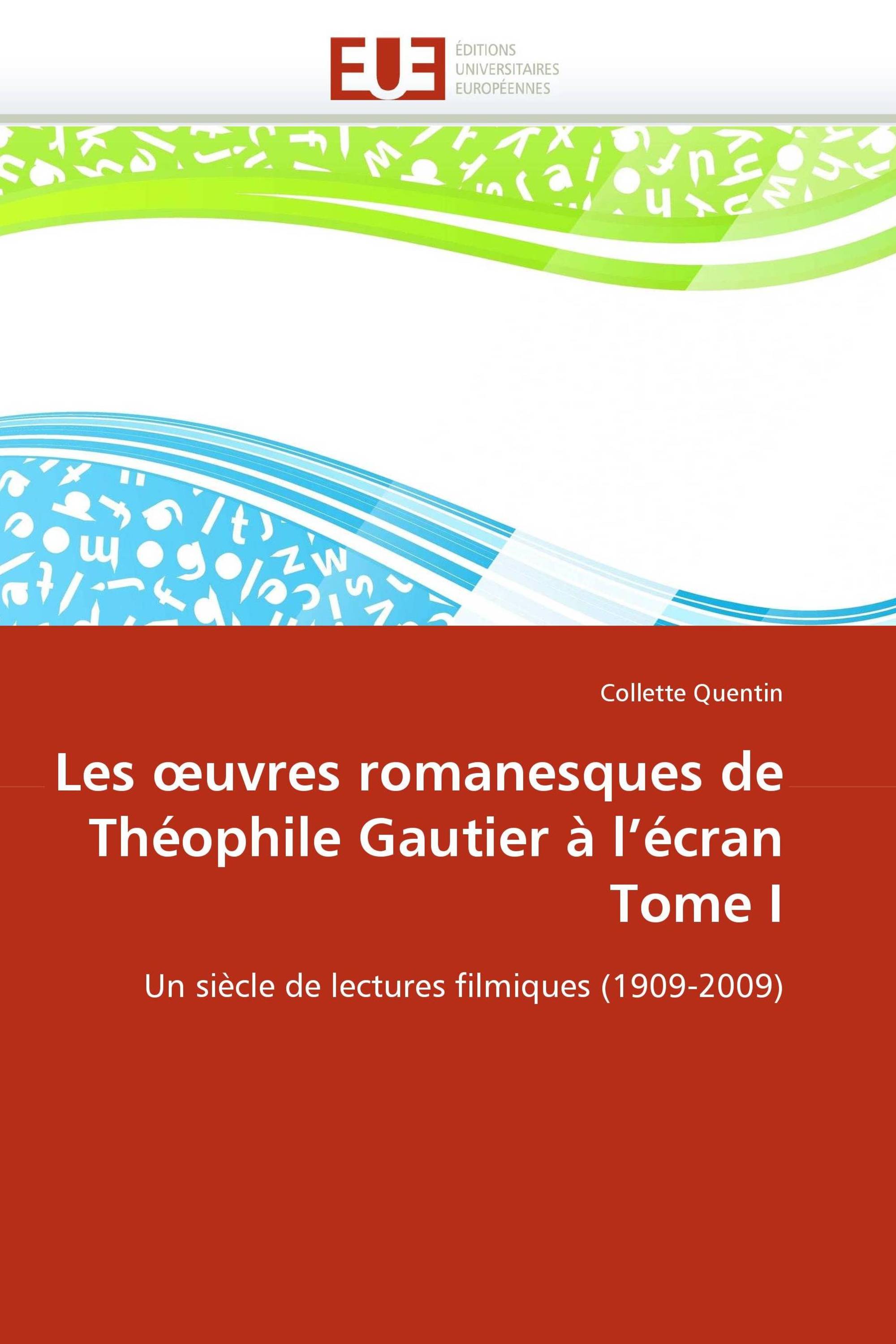 EUE
ÉDITIONS
UNIVERSITAIRES
EUROPÉENNES

Collette Quentin

Les œuvres romanesques de Théophile Gautier à l’écran Tome I

Un siècle de lectures filmiques (1909-2009)